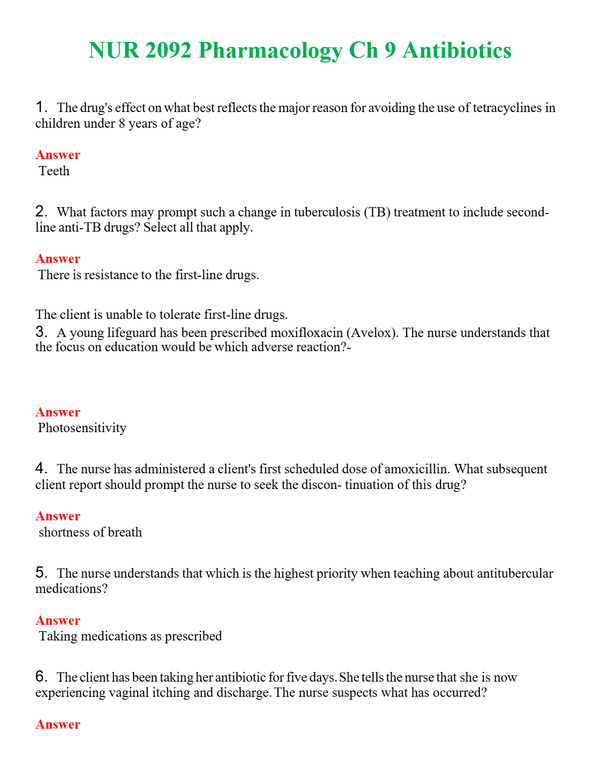 NUR 2092 Pharmacology Ch 9 Antibiotics

1. The drug's effect on what best reflects the major reason for avoiding the use of tetracyclines in children under 8 years of age?

Answer
Teeth

2. What factors may prompt such a change in tuberculosis (TB) treatment to include second-line anti-TB drugs? Select all that apply.

Answer
There is resistance to the first-line drugs.

The client is unable to tolerate first-line drugs.
3. A young lifeguard has been prescribed moxifloxacin (Avelox). The nurse understands that the focus on education would be which adverse reaction?-

Answer
Photosensitivity

4. The nurse has administered a client's first scheduled dose of amoxicillin. What subsequent client report should prompt the nurse to seek the discon- tinuation of this drug?

Answer
shortness of breath

5. The nurse understands that which is the highest priority when teaching about antitubercular medications?

Answer
Taking medications as prescribed

6. The client has been taking her antibiotic for five days. She tells the nurse that she is now experiencing vaginal itching and discharge. The nurse suspects what has occurred?

Answer